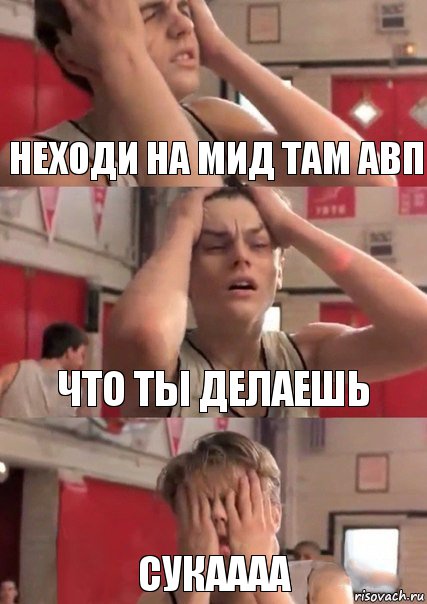 НЕХОДИ НА МИД ТАМ АВП

ЧТО ТЫ ДЕЛАЕШЬ

СУКАААА

risovach.ru